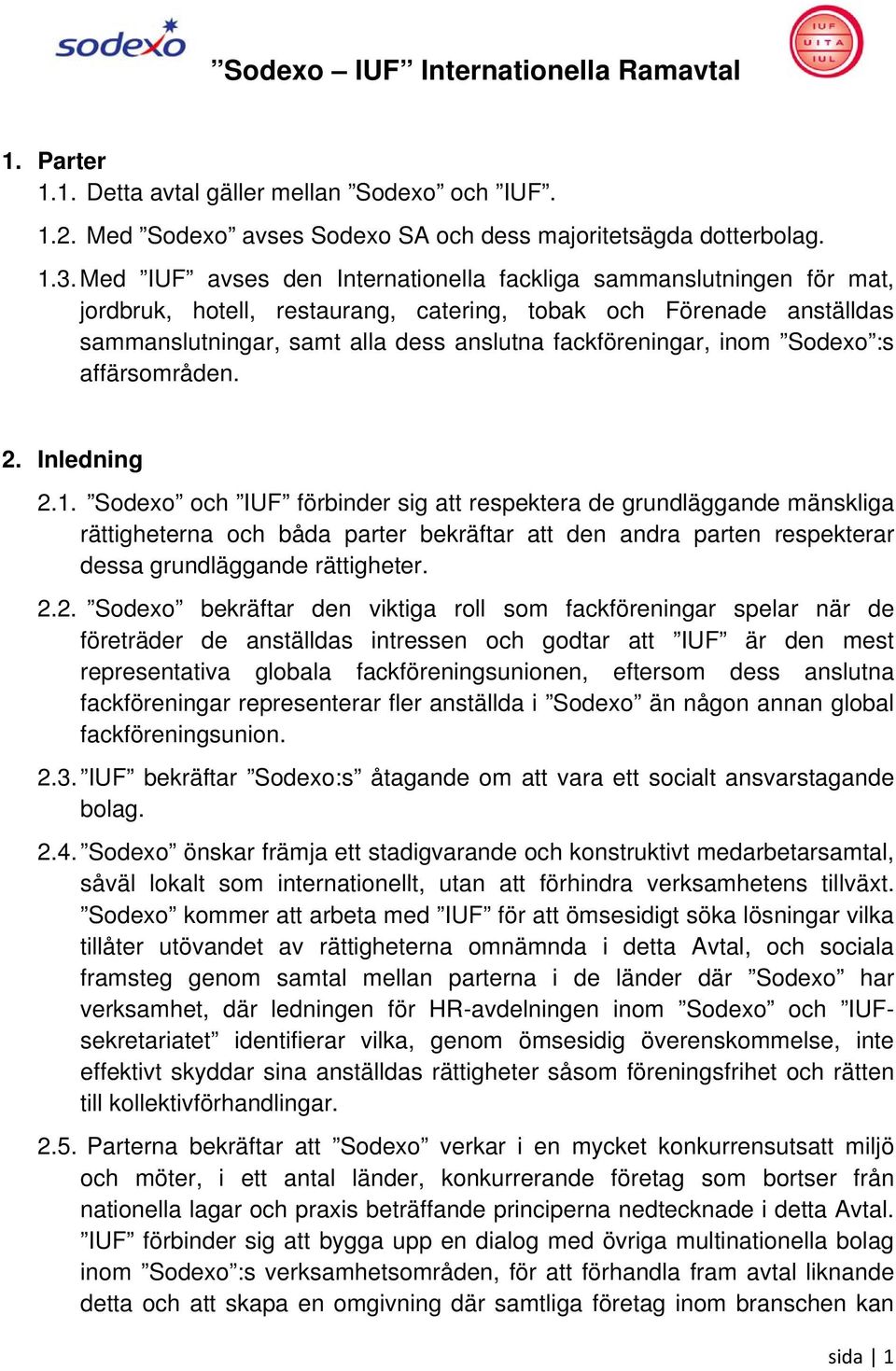 sodexo

IUF UITA IUL

”Sodexo – IUF” Internationella Ramavtal

1. Parter

1.1. Detta avtal gäller mellan ”Sodexo” och ”IUF”.

1.2. Med ”Sodexo” avses Sodexo SA och dess majoritetsägda dotterbolag.

1.3. Med ”IUF” avses den Internationella fackliga sammanslutningen för mat, jordbruk, hotell, restaurang, catering, tobak och Förenade anställdas sammanslutningar, samt alla dess anslutna fackföreningar, inom ”Sodexo”:s affärsområden.

2. Inledning

2.1. ”Sodexo” och ”IUF” förbinder sig att respektera de grundläggande mänskliga rättigheterna och båda parter bekräftar att den andra parten respekterar dessa grundläggande rättigheter.

2.2. ”Sodexo” bekräftar den viktiga roll som fackföreningar spelar när de företräder de anställdas intressen och godtar att ”IUF” är den mest representativa globala fackföreningsunionen, eftersom dess anslutna fackföreningar representerar fler anställda i ”Sodexo” än någon annan global fackföreningsunion.

2.3. ”IUF” bekräftar ”Sodexo:s” åtagande om att vara ett socialt ansvarstagande bolag.

2.4. ”Sodexo” önskar främja ett stadigvarande och konstruktivt medarbetarsamtal, såväl lokalt som internationellt, utan att förhindra verksamhetens tillväxt. ”Sodexo” kommer att arbeta med ”IUF” för att ömsesidigt söka lösningar vilka tillåter utövandet av rättigheterna omnämnda i detta Avtal, och sociala framsteg genom samtal mellan parterna i de länder där ”Sodexo” har verksamhet, där ledningen för HR-avdelningen inom ”Sodexo” och ”IUF-sekretariatet” identifierar vilka, genom ömsesidig överenskommelse, inte effektivt skyddar sina anställdas rättigheter såsom föreningsfrihet och rätten till kollektivförhandlingar.

2.5. Parterna bekräftar att ”Sodexo” verkar i en mycket konkurrensutsatt miljö och möter, i ett antal länder, konkurrerande företag som bortser från nationella lagar och praxis beträffande principerna nedtecknade i detta Avtal. ”IUF” förbinder sig att bygga upp en dialog med övriga multinationella bolag inom ”Sodexo”:s verksamhetsområden, för att förhandla fram avtal liknande detta och att skapa en omgivning där samtliga företag inom branschen kan

sida | 1